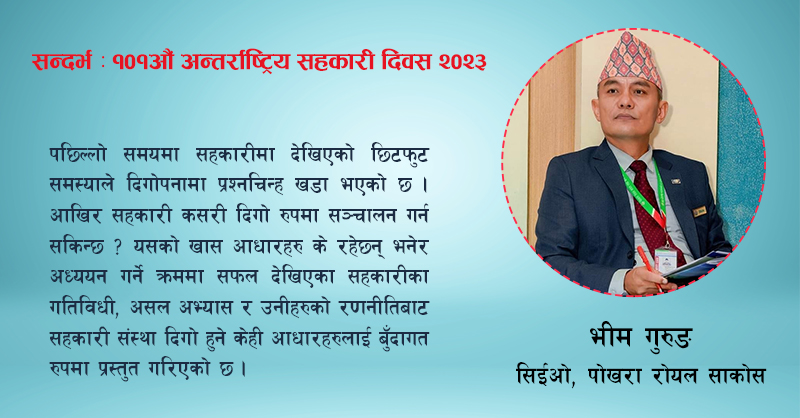 सन्दर्भ : १०१औं अन्तर्राष्ट्रिय सहकारी दिवस २०२३

पछिल्लो समयमा सहकारीमा देखिएको छिटफुट समस्याले दिगोपनामा प्रश्नचिन्ह खडा भएको छ । आखिर सहकारी कसरी दिगो रुपमा सञ्चालन गर्न सकिन्छ ? यसको खास आधारहरु के रहेछन् भनेर अध्ययन गर्ने क्रममा सफल देखिएका सहकारीका गतिविधी, असल अभ्यास र उनीहरुको रणनीतिबाट सहकारी संस्था दिगो हुने केही आधारहरुलाई बुँदागत रुपमा प्रस्तुत गरिएको छ ।

भीम गुरुङ
सिईओ, पोखरा रोयल साकोस